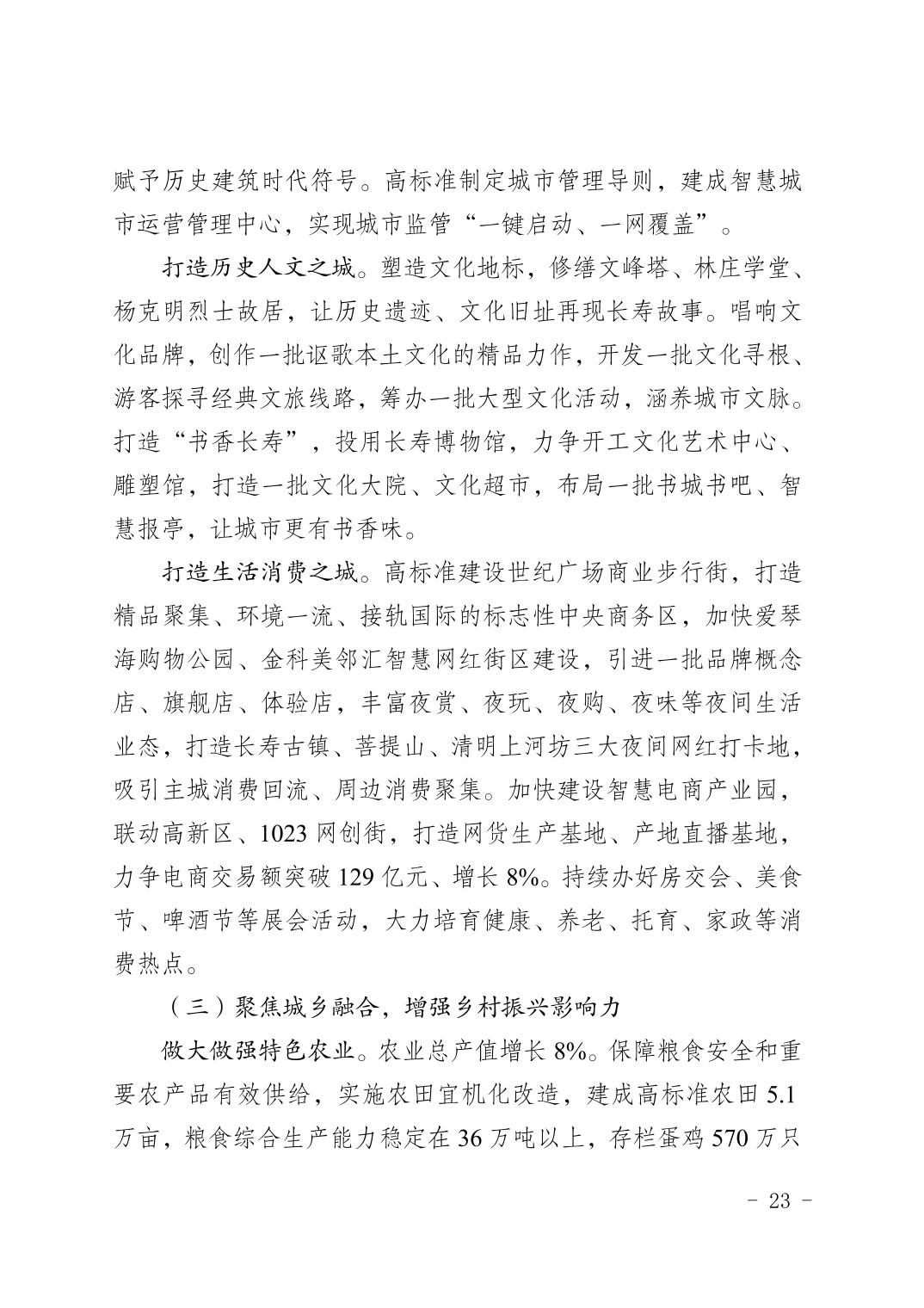 赋予历史建筑时代符号。高标准制定城市管理导则，建成智慧城市运营管理中心，实现城市监管“一键启动、一网覆盖”。

打造历史人文之城。塑造文化地标，修缮文峰塔、林庄学堂、杨克明烈士故居，让历史遗迹、文化旧址再现长寿故事。唱响文化品牌，创作一批讴歌本土文化的精品力作，开发一批文化寻根、游客探寻经典文旅线路，筹办一批大型文化活动，涵养城市文脉。打造“书香长寿”，投用长寿博物馆，力争开工文化艺术中心、雕塑馆，打造一批文化大院、文化超市，布局一批书城书吧、智慧报亭，让城市更有书香味。

打造生活消费之城。高标准建设世纪广场商业步行街，打造精品聚集、环境一流、接轨国际的标志性中央商务区，加快爱琴海购物公园、金科美邻汇智慧网红街区建设，引进一批品牌概念店、旗舰店、体验店，丰富夜赏、夜玩、夜购、夜味等夜间生活业态，打造长寿古镇、菩提山、清明上河坊三大夜间网红打卡地，吸引主城消费回流、周边消费聚集。加快建设智慧电商产业园，联动高新区、1023 网创街，打造网货生产基地、产地直播基地，力争电商交易额突破 129 亿元、增长 8%。持续办好房交会、美食节、啤酒节等展会活动，大力培育健康、养老、托育、家政等消费热点。

（三）聚焦城乡融合，增强乡村振兴影响力

做大做强特色农业。农业总产值增长 8%。保障粮食安全和重要农产品有效供给，实施农田宜机化改造，建成高标准农田 5.1 万亩，粮食综合生产能力稳定在 36 万吨以上，存栏蛋鸡 570 万只

- 23 -